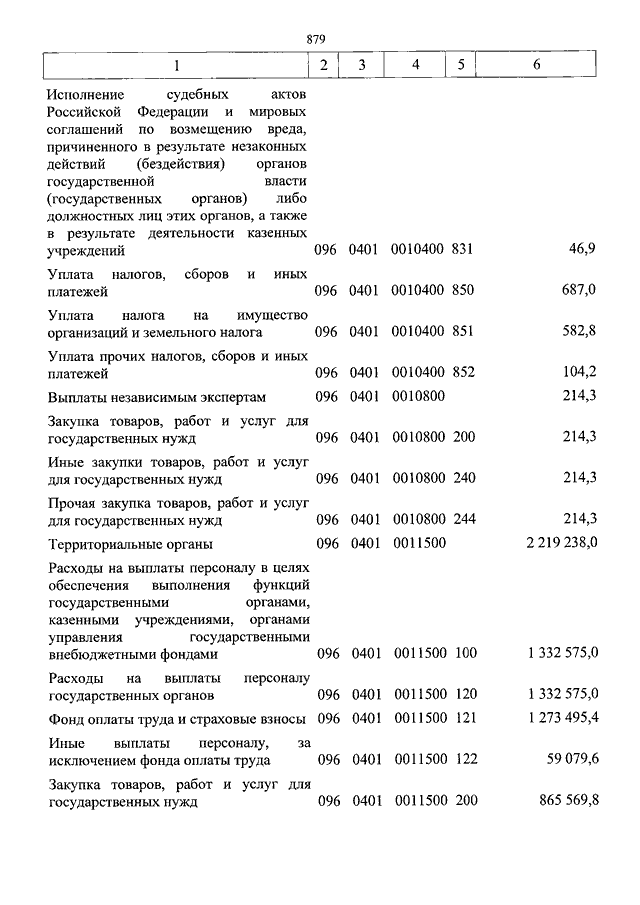 879

| 1 | 2 | 3 | 4 | 5 | 6 |
|---|---|---|---|---|---|
| Исполнение судебных актов Российской Федерации и мировых соглашений по возмещению вреда, причиненного в результате незаконных действий (бездействия) органов государственной власти (государственных органов) либо должностных лиц этих органов, а также в результате деятельности казенных учреждений | 096 | 0401 | 0010400 | 831 | 46,9 |
| Уплата налогов, сборов и иных платежей | 096 | 0401 | 0010400 | 850 | 687,0 |
| Уплата налога на имущество организаций и земельного налога | 096 | 0401 | 0010400 | 851 | 582,8 |
| Уплата прочих налогов, сборов и иных платежей | 096 | 0401 | 0010400 | 852 | 104,2 |
| Выплаты независимым экспертам | 096 | 0401 | 0010800 | | 214,3 |
| Закупка товаров, работ и услуг для государственных нужд | 096 | 0401 | 0010800 | 200 | 214,3 |
| Иные закупки товаров, работ и услуг для государственных нужд | 096 | 0401 | 0010800 | 240 | 214,3 |
| Прочая закупка товаров, работ и услуг для государственных нужд | 096 | 0401 | 0010800 | 244 | 214,3 |
| Территориальные органы | 096 | 0401 | 0011500 | | 2 219 238,0 |
| Расходы на выплаты персоналу в целях обеспечения выполнения функций государственными органами, казенными учреждениями, органами управления государственными внебюджетными фондами | 096 | 0401 | 0011500 | 100 | 1 332 575,0 |
| Расходы на выплаты персоналу государственных органов | 096 | 0401 | 0011500 | 120 | 1 332 575,0 |
| Фонд оплаты труда и страховые взносы | 096 | 0401 | 0011500 | 121 | 1 273 495,4 |
| Иные выплаты персоналу, за исключением фонда оплаты труда | 096 | 0401 | 0011500 | 122 | 59 079,6 |
| Закупка товаров, работ и услуг для государственных нужд | 096 | 0401 | 0011500 | 200 | 865 569,8 |